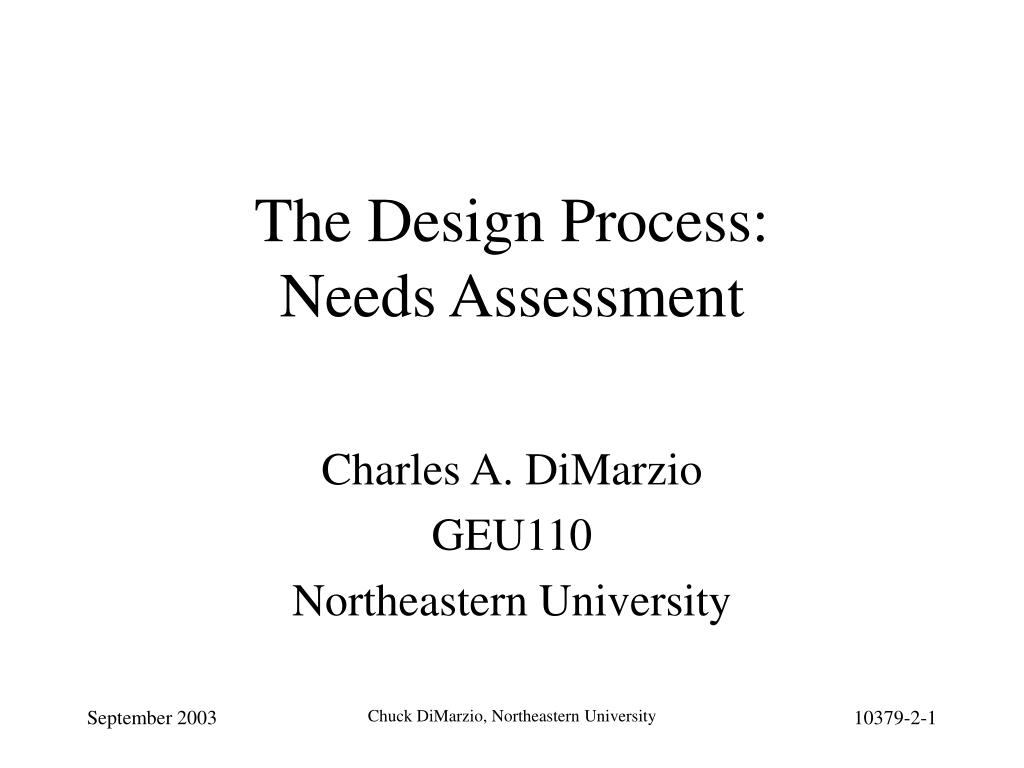 The Design Process:
Needs Assessment

Charles A. DiMarzio
GEU110
Northeastern University

September 2003

Chuck DiMarzio, Northeastern University

10379-2-1